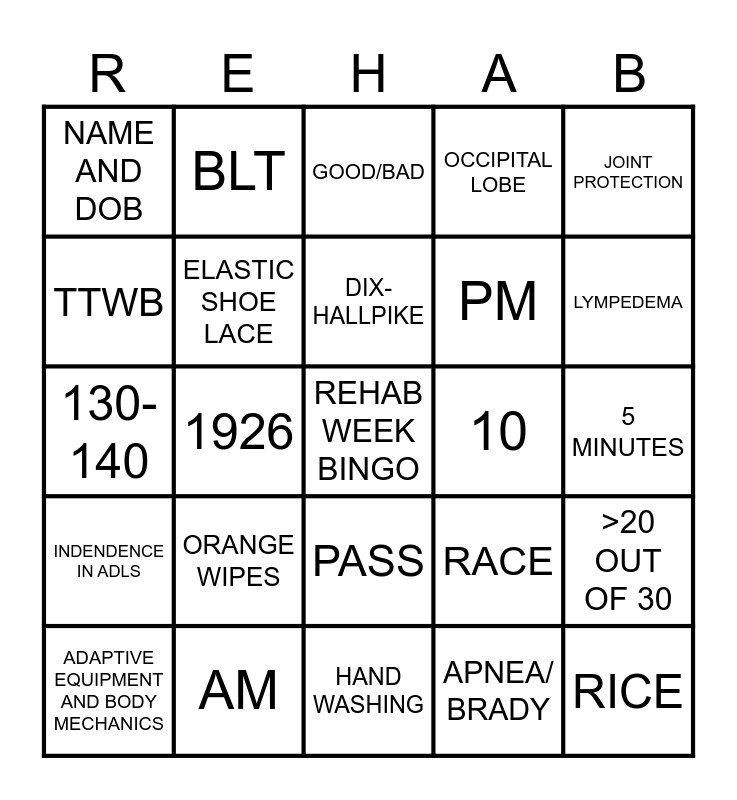 | R | E | H | A | B |
|---|---|---|---|---|
| NAME AND DOB | BLT | GOOD/BAD | OCCIPITAL LOBE | JOINT PROTECTION |
| TTWB | ELASTIC SHOE LACE | DIX-HALLPIKE | PM | LYMPEDEMA |
| 130-140 | 1926 | REHAB WEEK BINGO | 10 | 5 MINUTES |
| INDENDENCE IN ADLS | ORANGE WIPES | PASS | RACE | >20 OUT OF 30 |
| ADAPTIVE EQUIPMENT AND BODY MECHANICS | AM | HAND WASHING | APNEA/ BRADY | RICE |